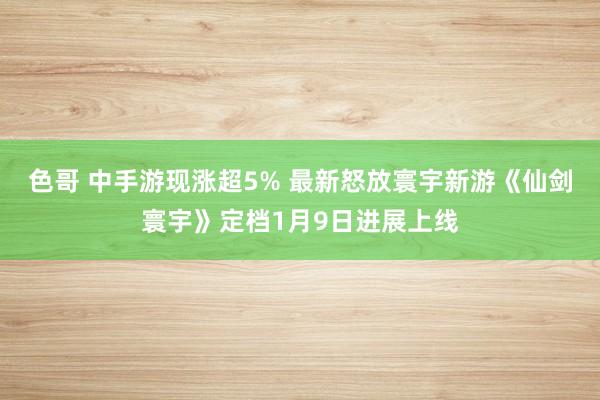 色哥 中手游现涨超5% 最新怒放寰宇新游《仙剑寰宇》定档1月9日进展上线